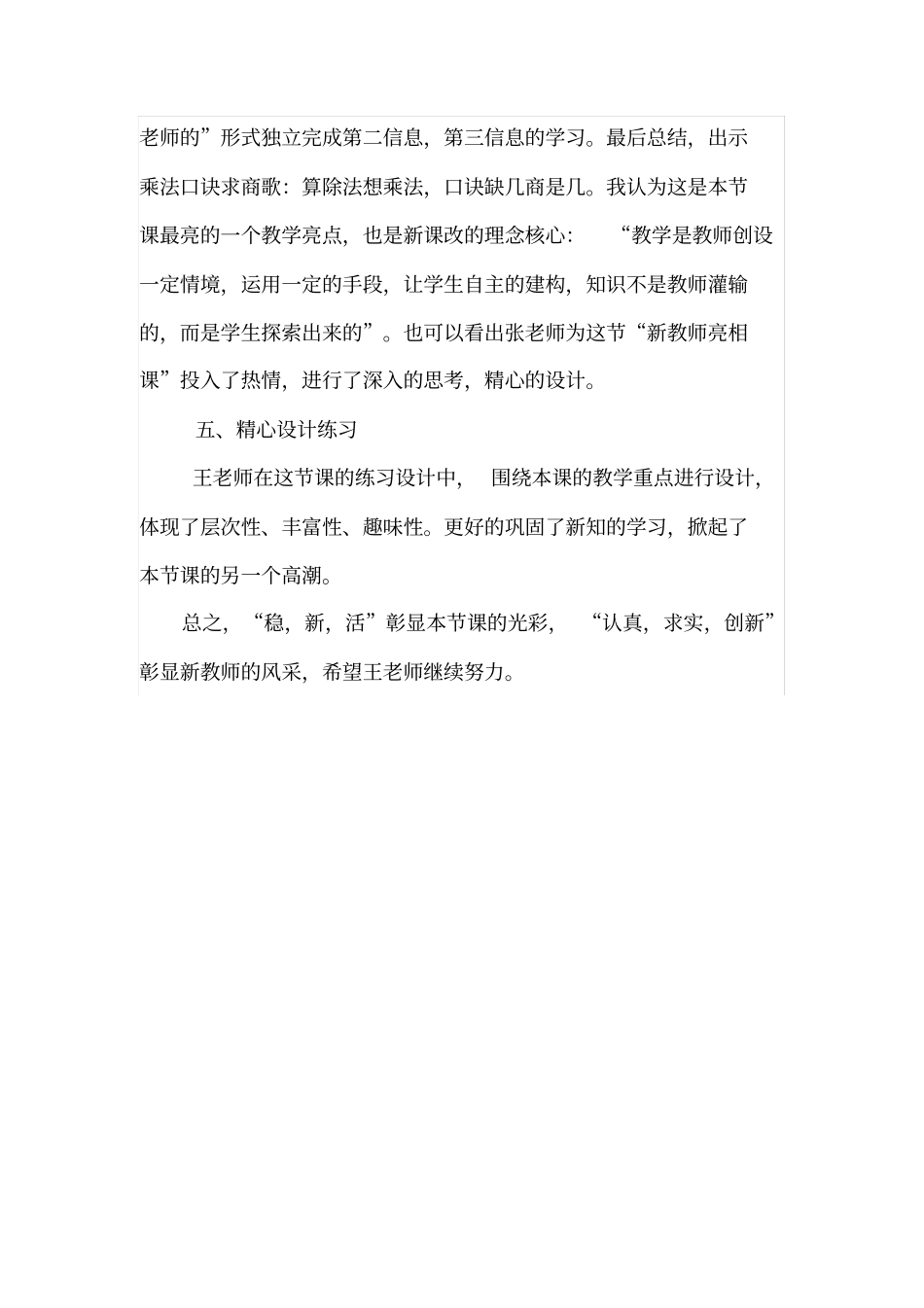 老师的”形式独立完成第二信息，第三信息的学习。最后总结，出示乘法口诀求商歌：算除法想乘法，口诀缺几商是几。我认为这是本节课最亮的一个教学亮点，也是新课改的理念核心：“教学是教师创设一定情境，运用一定的手段，让学生自主的建构，知识不是教师灌输的，而是学生探索出来的”。也可以看出张老师为这节“新教师亮相课”投入了热情，进行了深入的思考，精心的设计。

五、精心设计练习

王老师在这节课的练习设计中，围绕本课的教学重点进行设计，体现了层次性、丰富性、趣味性。更好的巩固了新知的学习，掀起了本节课的另一个高潮。

总之，“稳，新，活”彰显本节课的光彩，“认真，求实，创新”彰显新教师的风采，希望王老师继续努力。